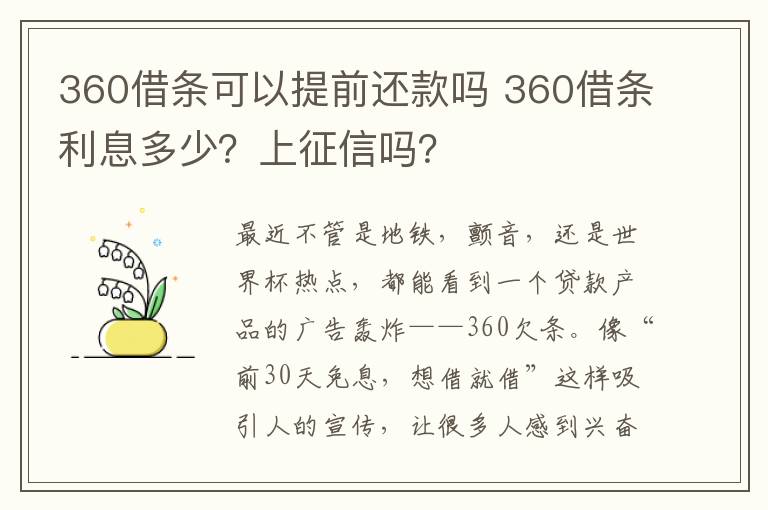 360借条可以提前还款吗 360借条利息多少？上征信吗？

最近不管是地铁，颤音，还是世界杯热点，都能看到一个贷款产品的广告轰炸——360欠条。像“前30天免息，想借就借”这样吸引人的宣传，让很多人感到兴奋